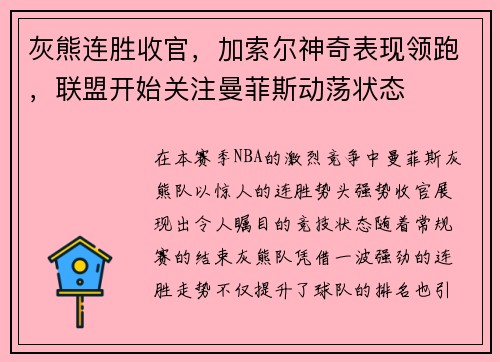 灰熊连胜收官，加索尔神奇表现领跑，联盟开始关注曼菲斯动荡状态

在本赛季NBA的激烈竞争中曼菲斯灰熊队以惊人的连胜势头强势收官展现出令人瞩目的竞技状态随着常规赛的结束灰熊队凭借一波强劲的连胜走势不仅提升了球队的排名也引